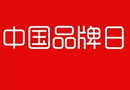 中国品牌日